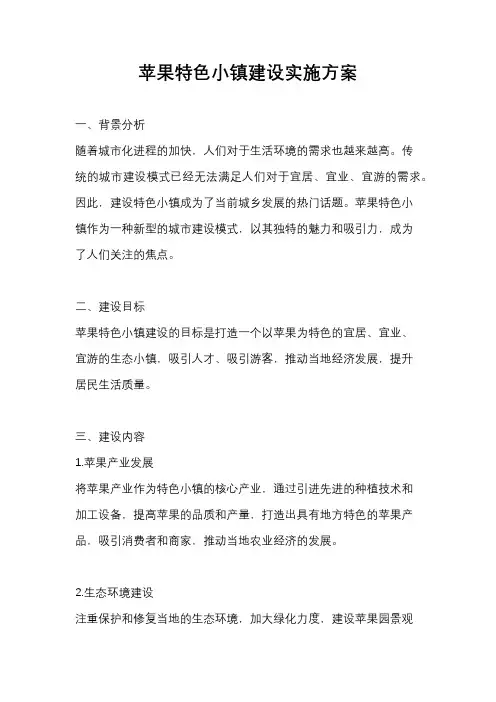 苹果特色小镇建设实施方案

一、背景分析

随着城市化进程的加快，人们对于生活环境的需求也越来越高。传统的城市建设模式已经无法满足人们对于宜居、宜业、宜游的需求。因此，建设特色小镇成为了当前城乡发展的热门话题。苹果特色小镇作为一种新型的城市建设模式，以其独特的魅力和吸引力，成为了人们关注的焦点。

二、建设目标

苹果特色小镇建设的目标是打造一个以苹果为特色的宜居、宜业、宜游的生态小镇，吸引人才、吸引游客，推动当地经济发展，提升居民生活质量。

三、建设内容

1.苹果产业发展

将苹果产业作为特色小镇的核心产业，通过引进先进的种植技术和加工设备，提高苹果的品质和产量，打造出具有地方特色的苹果产品，吸引消费者和商家，推动当地农业经济的发展。

2.生态环境建设

注重保护和修复当地的生态环境，加大绿化力度，建设苹果园景观